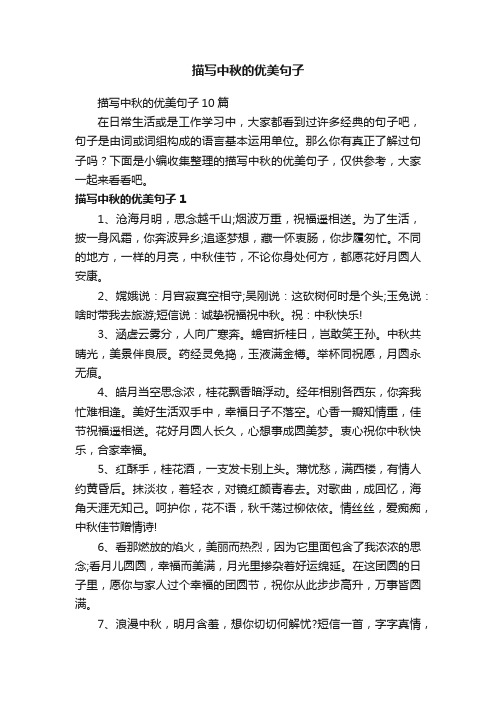 描写中秋的优美句子

描写中秋的优美句子10篇

在日常生活或是工作学习中，大家都看到过许多经典的句子吧，句子是由词或词组构成的语言基本运用单位。那么你有真正了解过句子吗？下面是小编收集整理的描写中秋的优美句子，仅供参考，大家一起来看看吧。

描写中秋的优美句子1

1、沧海月明，思念越千山;烟波万重，祝福遥相送。为了生活，披一身风霜，你奔波异乡;追逐梦想，藏一怀衷肠，你步履匆忙。不同的地方，一样的月亮，中秋佳节，不论你身处何方，都愿花好月圆人安康。

2、嫦娥说：月宫寂寞空相守;吴刚说：这砍树何时是个头;玉兔说：啥时带我去旅游;短信说：诚挚祝福祝中秋。祝：中秋快乐!

3、涵虚云雾分，人向广寒奔。蟾宫折桂日，岂敢笑王孙。中秋共晴光，美景伴良辰。药经灵兔捣，玉液满金樽。举杯同祝愿，月圆永无痕。

4、皓月当空思念浓，桂花飘香暗浮动。经年相别各西东，你奔我忙难相逢。美好生活双手中，幸福日子不落空。心香一瓣知情重，佳节祝福遥相送。花好月圆人长久，心想事成圆美梦。衷心祝你中秋快乐，合家幸福。

5、红酥手，桂花酒，一支发卡别上头。薄忧愁，满西楼，有情人约黄昏后。抹淡妆，着轻衣，对镜红颜青春去。对歌曲，成回忆，海角天涯无知己。呵护你，花不语，秋千荡过柳依依。情丝丝，爱痴痴，中秋佳节赠情诗!

6、看那燃放的焰火，美丽而热烈，因为它里面包含了我浓浓的思念;看月儿圆圆，幸福而美满，月光里掺杂着好运绵延。在这团圆的日子里，愿你与家人过个幸福的团圆节，祝你从此步步高升，万事皆圆满。

7、浪漫中秋，明月含羞，想你切切何解忧?短信一首，字字真情，